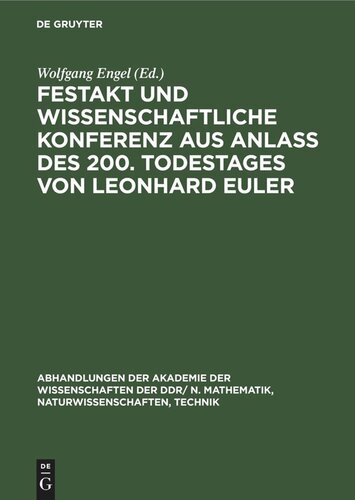 DE GRUYTER

Wolfgang Engel (Ed.)

FESTAKT UND WISSENSCHAFTLICHE KONFERENZ AUS ANLASS DES 200. TODESTAGES VON LEONHARD EULER

ABHANDLUNGEN DER AKADEMIE DER WISSENSCHAFTEN DER DDR/ N. MATHEMATIK, NATURWISSENSCHAFTEN, TECHNIK

DE G